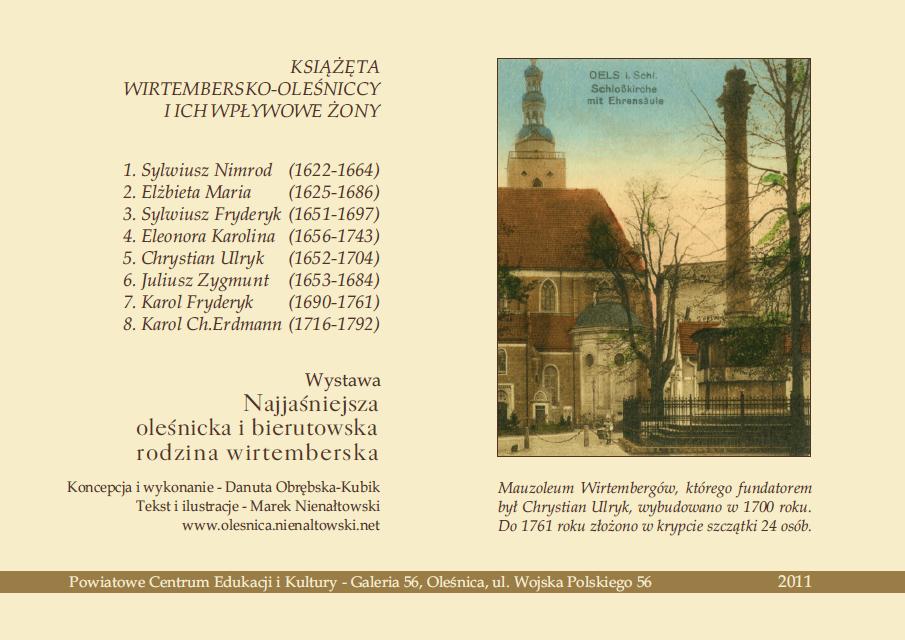 KSIĄŻĘTA
WIRTEMBERSKO-OLEŚNICCY
I ICH WPŁYWOWE ŻONY

1. Sylwiusz Nimrod (1622-1664)
2. Elżbieta Maria (1625-1686)
3. Sylwiusz Fryderyk (1651-1697)
4. Eleonora Karolina (1656-1743)
5. Chrystian Ulryk (1652-1704)
6. Juliusz Zygmunt (1653-1684)
7. Karol Fryderyk (1690-1761)
8. Karol Ch.Erdmann (1716-1792)

Wystawa
Najjaśniejsza
oleśnicka i bierutowska
rodzina wirtemberska

Koncepcja i wykonanie - Danuta Obrębska-Kubik
Tekst i ilustracje - Marek Nienałtowski
www.olesnica.nienaltowski.net

OELS i. Schl.
Schloßkirche
mit Ehrensäule

Mauzoleum Wirtembergów, którego fundatorem był Chrystian Ulryk, wybudowano w 1700 roku. Do 1761 roku złożono w krypcie szczątki 24 osób.

Powiatowe Centrum Edukacji i Kultury - Galeria 56, Oleśnica, ul. Wojska Polskiego 56 2011